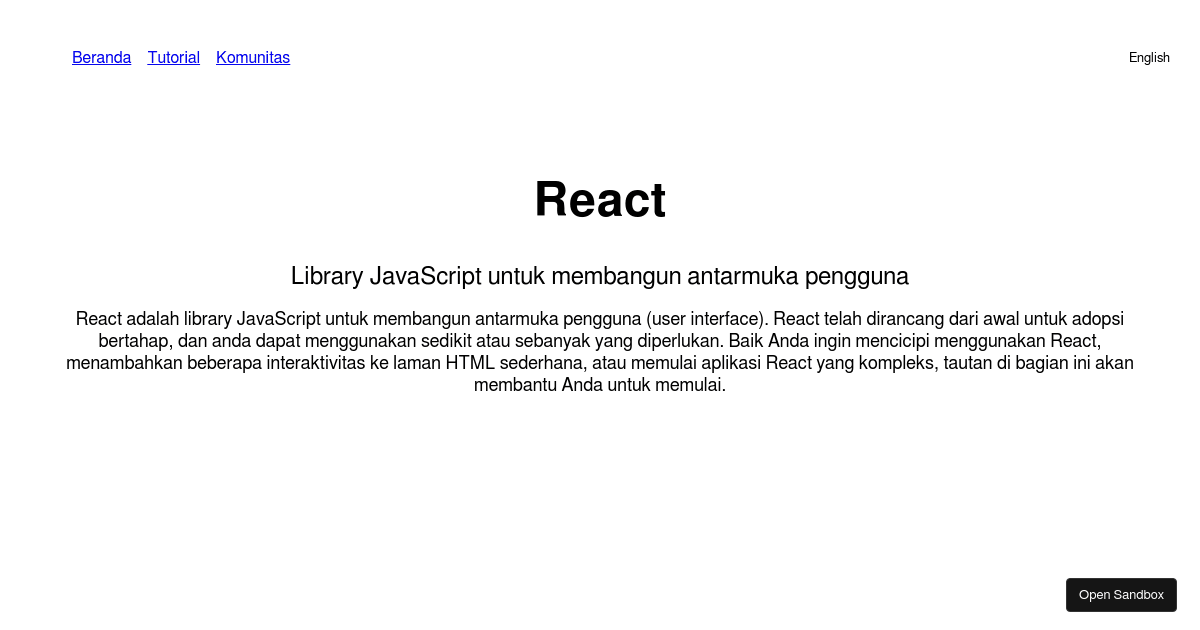 Beranda Tutorial Komunitas

English

React

Library JavaScript untuk membangun antarmuka pengguna

React adalah library JavaScript untuk membangun antarmuka pengguna (user interface). React telah dirancang dari awal untuk adopsi bertahap, dan anda dapat menggunakan sedikit atau sebanyak yang diperlukan. Baik Anda ingin mencicipi menggunakan React, menambahkan beberapa interaktivitas ke laman HTML sederhana, atau memulai aplikasi React yang kompleks, tautan di bagian ini akan membantu Anda untuk memulai.

Open Sandbox